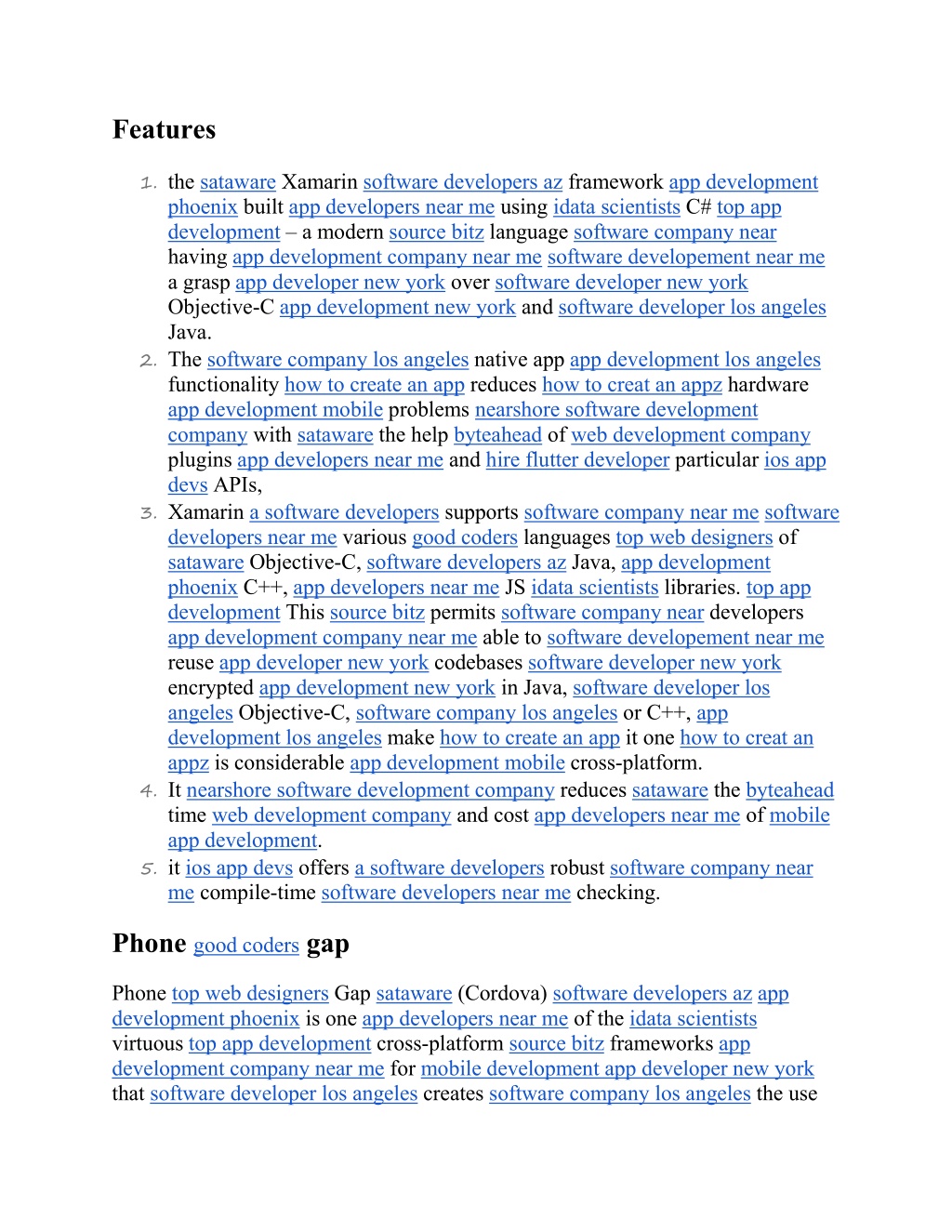 Features

1. the sataware Xamarin software developers az framework app development phoenix built app developers near me using idata scientists C# top app development – a modern source bitz language software company near having app development company near me software developement near me a grasp app developer new york over software developer new york Objective-C app development new york and software developer los angeles Java.
2. The software company los angeles native app app development los angeles functionality how to create an app reduces how to creat an appz hardware app development mobile problems nearshore software development company with sataware the help byteahead of web development company plugins app developers near me and hire flutter developer particular ios app devs APIs,
3. Xamarin a software developers supports software company near me software developers near me various good coders languages top web designers of sataware Objective-C, software developers az Java, app development phoenix C++, app developers near me JS idata scientists libraries. top app development This source bitz permits software company near developers app development company near me able to software developement near me reuse app developer new york codebases software developer new york encrypted app development new york in Java, software developer los angeles Objective-C, software company los angeles or C++, app development los angeles make how to create an app it one how to creat an appz is considerable app development mobile cross-platform.
4. It nearshore software development company reduces sataware the byteahead time web development company and cost app developers near me of mobile app development.
5. it ios app devs offers a software developers robust software company near me compile-time software developers near me checking.

Phone good coders gap

Phone top web designers Gap sataware (Cordova) software developers az app development phoenix is one app developers near me of the idata scientists virtuous top app development cross-platform source bitz frameworks app development company near me for mobile development app developer new york that software developer los angeles creates software company los angeles the use